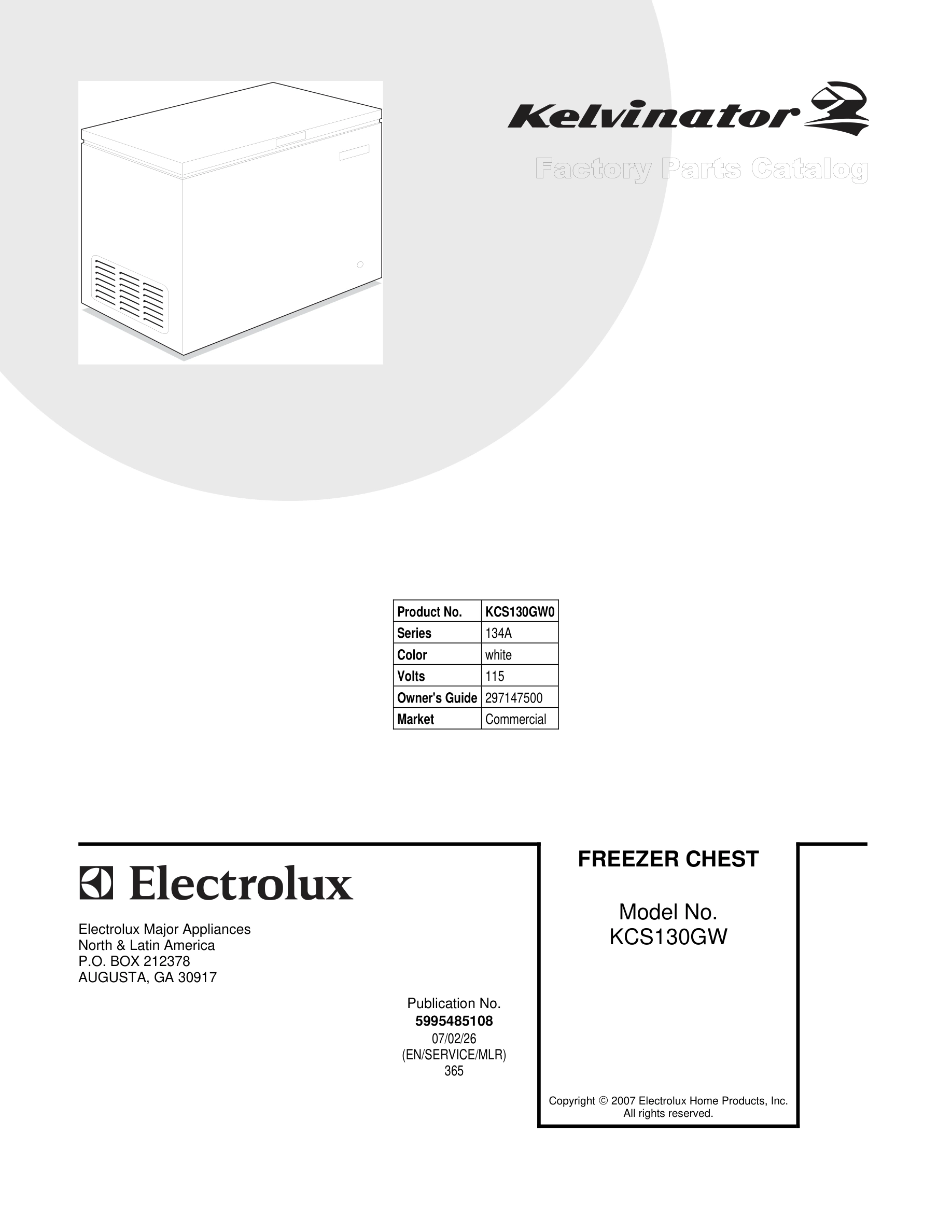 Kelvinator

Factory Parts Catalog

| Product No. | KCS130GW0 |
|---|---|
| Series | 134A |
| Color | white |
| Volts | 115 |
| Owner's Guide | 297147500 |
| Market | Commercial |

Electrolux

Electrolux Major Appliances
North & Latin America
P.O. BOX 212378
AUGUSTA, GA 30917

Publication No.
5995485108
07/02/26
(EN/SERVICE/MLR)
365

FREEZER CHEST

Model No.
KCS130GW

Copyright © 2007 Electrolux Home Products, Inc.
All rights reserved.